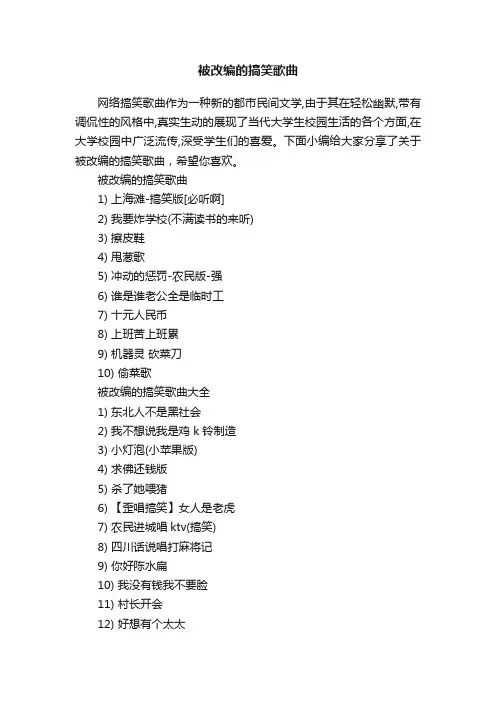 被改编的搞笑歌曲

网络搞笑歌曲作为一种新的都市民间文学,由于其在轻松幽默,带有调侃性的风格中,真实生动的展现了当代大学生校园生活的各个方面,在大学校园中广泛流传,深受学生们的喜爱。下面小编给大家分享了关于被改编的搞笑歌曲，希望你喜欢。

被改编的搞笑歌曲

1) 上海滩-搞笑版[必听啊]

2) 我要炸学校(不满读书的来听)

3) 擦皮鞋

4) 甩葱歌

5) 冲动的惩罚-农民版-强

6) 谁是谁老公全是临时工

7) 十元人民币

8) 上班苦上班累

9) 机器灵 砍菜刀

10) 偷菜歌

被改编的搞笑歌曲大全

1) 东北人不是黑社会

2) 我不想说我是鸡 k 铃制造

3) 小灯泡(小苹果版)

4) 求佛还钱版

5) 杀了她喂猪

6) 【歪唱搞笑】女人是老虎

7) 农民进城唱 ktv(搞笑)

8) 四川话说唱打麻将记

9) 你好陈水扁

10) 我没有钱我不要脸

11) 村长开会

12) 好想有个太太